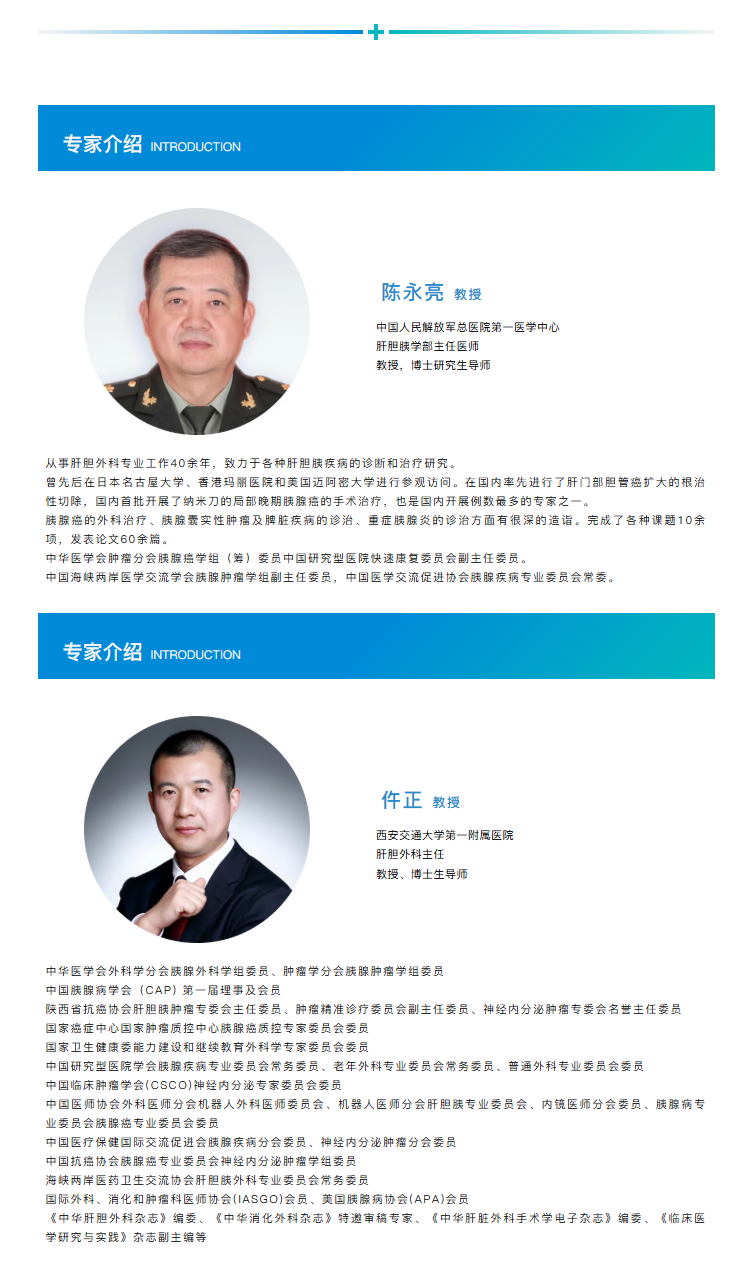 专家介绍 INTRODUCTION

陈永亮 教授

中国人民解放军总医院第一医学中心
肝胆胰学部主任医师
教授，博士研究生导师

从事肝胆外科专业工作40余年，致力于各种肝胆胰疾病的诊断和治疗研究。
曾先后在日本名古屋大学、香港玛丽医院和美国迈阿密大学进行参观访问。在国内率先进行了肝门部胆管癌扩大的根治性切除，国内首批开展了纳米刀的局部晚期胰腺癌的手术治疗，也是国内开展例数最多的专家之一。
胰腺癌的外科治疗、胰腺囊实性肿瘤及脾脏疾病的诊治、重症胰腺炎的诊治方面有很深的造诣。完成了各种课题10余项，发表论文60余篇。
中华医学会肿瘤分会胰腺癌学组（筹）委员中国研究型医院快速康复委员会副主任委员。
中国海峡两岸医学交流学会胰腺肿瘤学组副主任委员，中国医学交流促进协会胰腺疾病专业委员会常委。

专家介绍 INTRODUCTION

仵正 教授

西安交通大学第一附属医院
肝胆外科主任
教授、博士生导师

中华医学会外科学分会胰腺外科学组委员、肿瘤学分会胰腺肿瘤学组委员
中国胰腺病学会（CAP）第一届理事及会员
陕西省抗癌协会肝胆胰肿瘤专委会主任委员、肿瘤精准诊疗委员会副主任委员、神经内分泌肿瘤专委会名誉主任委员
国家癌症中心国家肿瘤质控中心胰腺癌质控专家委员会委员
国家卫生健康委能力建设和继续教育外科学专家委员会委员
中国研究型医院学会胰腺疾病专业委员会常务委员、老年外科专业委员会常务委员、普通外科专业委员会委员
中国临床肿瘤学会(CSCO)神经内分泌专家委员会委员
中国医师协会外科医师分会机器人外科医师委员会、机器人医师分会肝胆胰专业委员会、内镜医师分会委员、胰腺病专业委员会胰腺癌专业委员会委员
中国医疗保健国际交流促进会胰腺疾病分会委员、神经内分泌肿瘤分会委员
中国抗癌协会胰腺癌专业委员会神经内分泌肿瘤学组委员
海峡两岸医药卫生交流协会肝胆胰外科专业委员会常务委员
国际外科、消化和肿瘤科医师协会(IASGO)会员、美国胰腺病协会(APA)会员
《中华肝胆外科杂志》编委、《中华消化外科杂志》特邀审稿专家、《中华肝脏外科手术学电子杂志》编委、《临床医学研究与实践》杂志副主编等